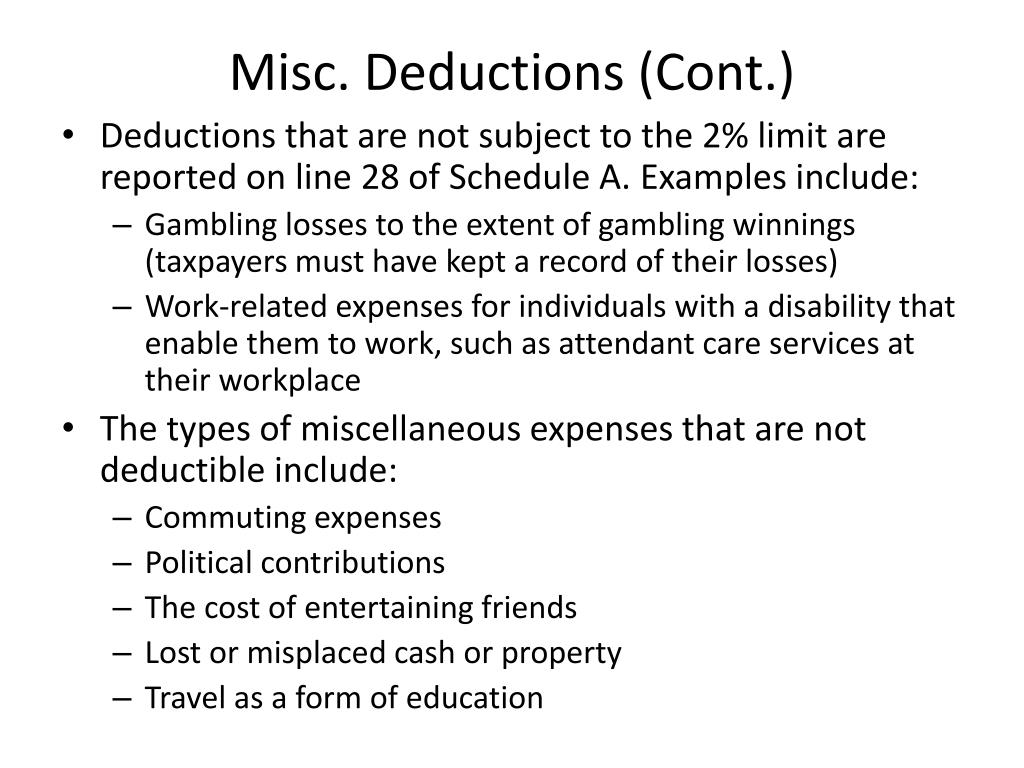 Misc. Deductions (Cont.)

• Deductions that are not subject to the 2% limit are reported on line 28 of Schedule A. Examples include:
– Gambling losses to the extent of gambling winnings (taxpayers must have kept a record of their losses)
– Work-related expenses for individuals with a disability that enable them to work, such as attendant care services at their workplace

• The types of miscellaneous expenses that are not deductible include:
– Commuting expenses
– Political contributions
– The cost of entertaining friends
– Lost or misplaced cash or property
– Travel as a form of education